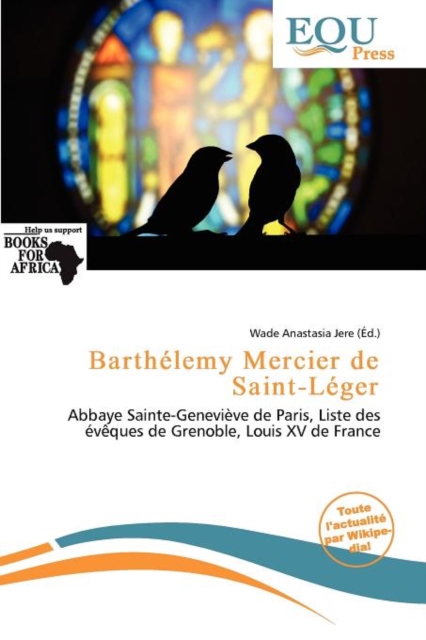 EQU
Press

Help us support
BOOKS
FOR
AFRICA

Wade Anastasia Jere (Éd.)

Barthélemy Mercier de Saint-Léger

Abbaye Sainte-Geneviève de Paris, Liste des évêques de Grenoble, Louis XV de France

Toute l'actualité par Wikipedia!